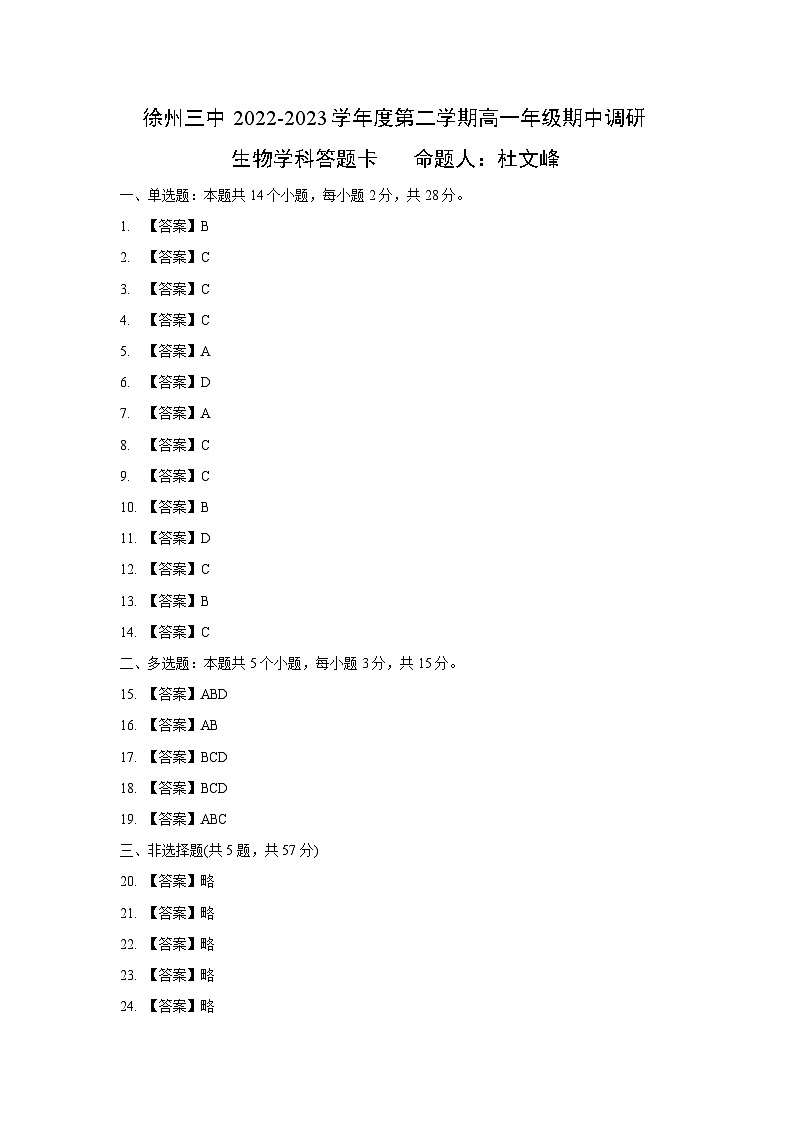 徐州三中 2022-2023 学年度第二学期高一年级期中调研

生物学科答题卡　　命题人：杜文峰

一、单选题：本题共 14 个小题，每小题 2 分，共 28 分。

1. 【答案】B

2. 【答案】C

3. 【答案】C

4. 【答案】C

5. 【答案】A

6. 【答案】D

7. 【答案】A

8. 【答案】C

9. 【答案】C

10. 【答案】B

11. 【答案】D

12. 【答案】C

13. 【答案】B

14. 【答案】C

二、多选题：本题共 5 个小题，每小题 3 分，共 15 分。

15. 【答案】ABD

16. 【答案】AB

17. 【答案】BCD

18. 【答案】BCD

19. 【答案】ABC

三、非选择题(共 5 题，共 57 分)

20. 【答案】略

21. 【答案】略

22. 【答案】略

23. 【答案】略

24. 【答案】略